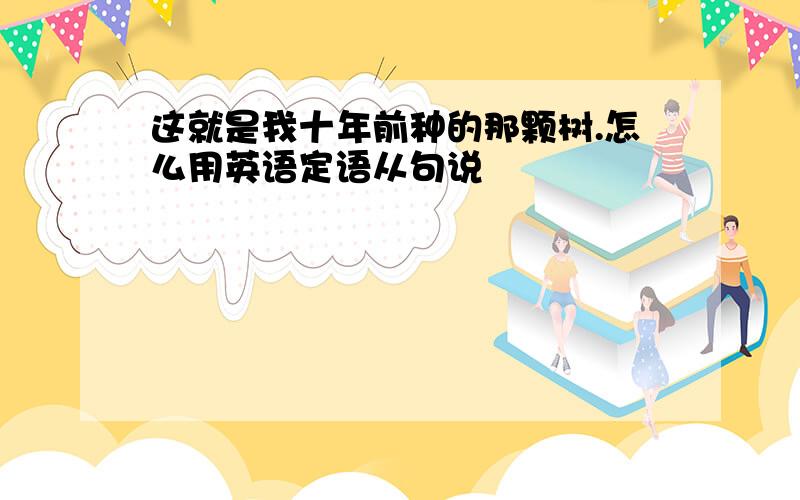 这就是我十年前种的那颗树.怎么用英语定语从句说